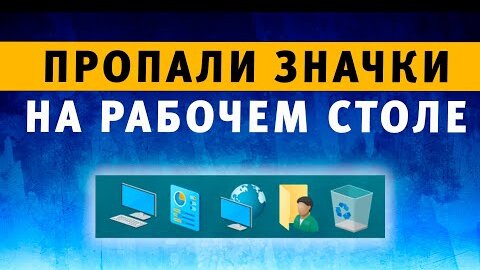 ПРОПАЛИ ЗНАЧКИ
НА РАБОЧЕМ СТОЛЕ